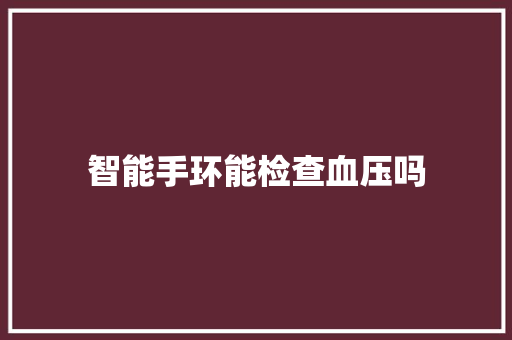 智能手环能检查血压吗